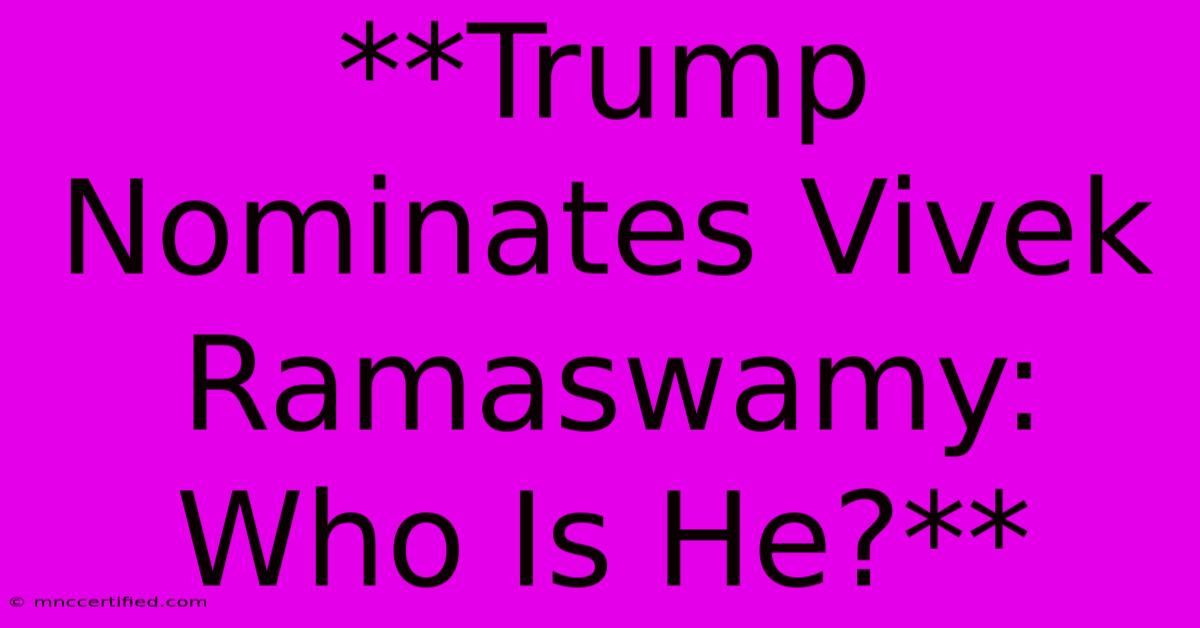 **Trump Nominates Vivek Ramaswamy: Who Is He?**

© mnccertified.com